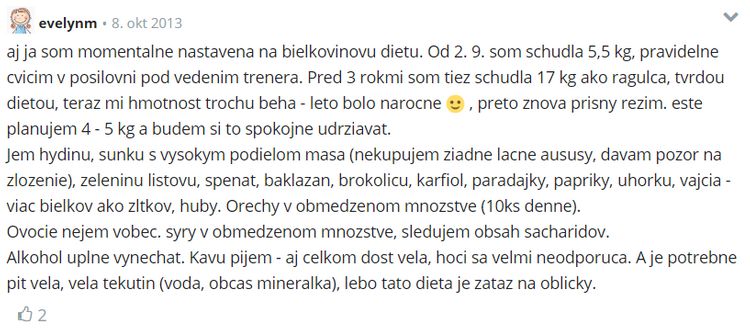 evelynm • 8. okt 2013

aj ja som momentalne nastavena na bielkovinovu dietu. Od 2. 9. som schudla 5,5 kg, pravidelne cvicim v posilovni pod vedenim trenera. Pred 3 rokmi som tiez schudla 17 kg ako ragulca, tvrdou dietou, teraz mi hmotnost trochu beha - leto bolo narocne 🙂 , preto znova prisny rezim. este planujem 4 - 5 kg a budem si to spokojne udrziavat.
Jem hydinu, sunku s vysokym podielom masa (nekupujem ziadne lacne aususy, davam pozor na zlozenie), zeleninu listovu, spenat, baklazan, brokolicu, karfiol, paradajky, papriky, uhorku, vajcia - viac bielkov ako zltkov, huby. Orechy v obmedzenom mnozstve (10ks denne).
Ovocie nejem vobec. syry v obmedzenom mnozstve, sledujem obsah sacharidov.
Alkohol uplne vynechat. Kavu pijem - aj celkom dost vela, hoci sa velmi neodporuca. A je potrebne pit vela, vela tekutin (voda, obcas mineralka), lebo tato dieta je zataz na oblicky.

2